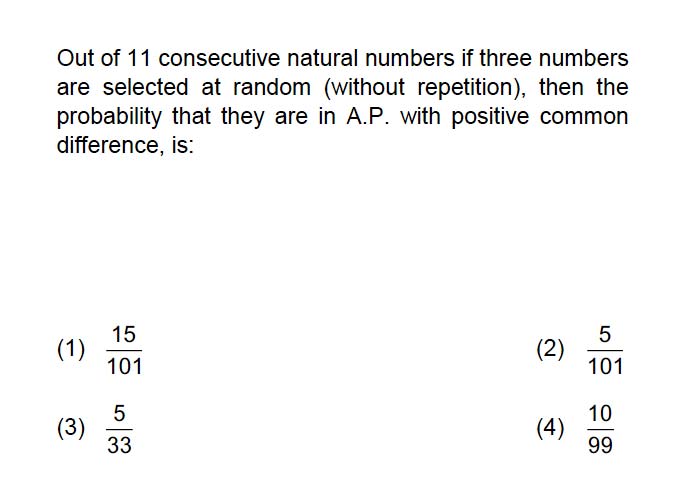 Out of 11 consecutive natural numbers if three numbers are selected at random (without repetition), then the probability that they are in A.P. with positive common difference, is:

(1) $\frac{15}{101}$

(2) $\frac{5}{101}$

(3) $\frac{5}{33}$

(4) $\frac{10}{99}$